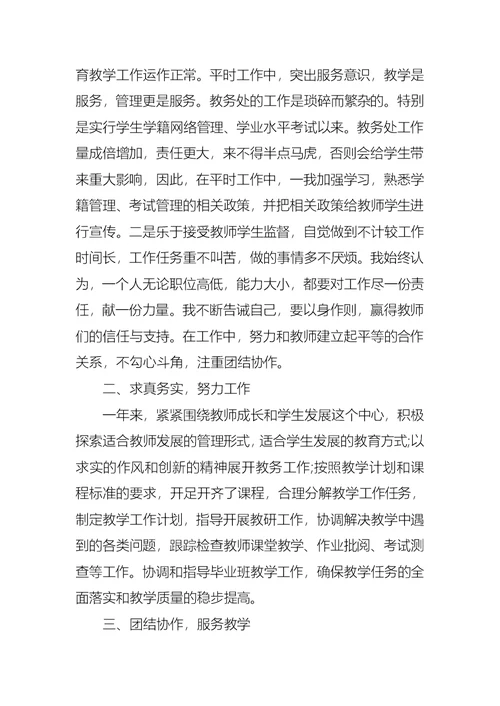 育教学工作运作正常。平时工作中，突出服务意识，教学是服务，管理更是服务。教务处的工作是琐碎而繁杂的。特别是实行学生学籍网络管理、学业水平考试以来。教务处工作量成倍增加，责任更大，来不得半点马虎，否则会给学生带来重大影响，因此，在平时工作中，一我加强学习，熟悉学籍管理、考试管理的相关政策，并把相关政策给教师学生进行宣传。二是乐于接受教师学生监督，自觉做到不计较工作时间长，工作任务重不叫苦，做的事情多不厌烦。我始终认为，一个人无论职位高低，能力大小，都要对工作尽一份责任，献一份力量。我不断告诫自己，要以身作则，赢得教师们的信任与支持。在工作中，努力和教师建立起平等的合作关系，不勾心斗角，注重团结协作。

二、求真务实，努力工作

一年来，紧紧围绕教师成长和学生发展这个中心，积极探索适合教师发展的管理形式，适合学生发展的教育方式;以求实的作风和创新的精神展开教务工作;按照教学计划和课程标准的要求，开足开齐了课程，合理分解教学工作任务，制定教学工作计划，指导开展教研工作，协调解决教学中遇到的各类问题，跟踪检查教师课堂教学、作业批阅、考试测查等工作。协调和指导毕业班教学工作，确保教学任务的全面落实和教学质量的稳步提高。

三、团结协作，服务教学